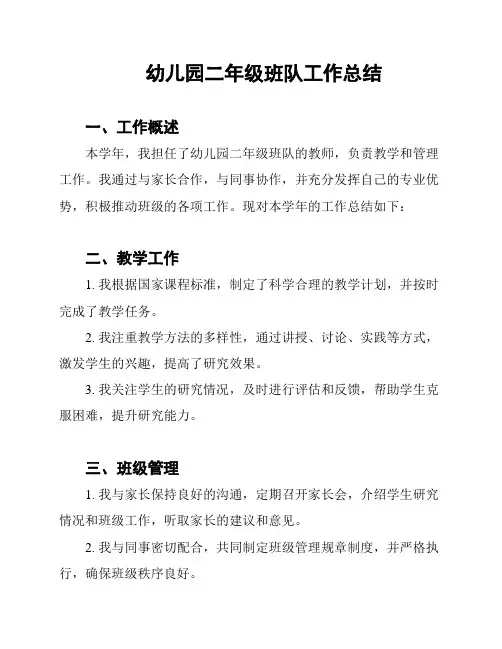 幼儿园二年级班队工作总结

一、工作概述

本学年，我担任了幼儿园二年级班队的教师，负责教学和管理工作。我通过与家长合作，与同事协作，并充分发挥自己的专业优势，积极推动班级的各项工作。现对本学年的工作总结如下：

二、教学工作

1. 我根据国家课程标准，制定了科学合理的教学计划，并按时完成了教学任务。

2. 我注重教学方法的多样性，通过讲授、讨论、实践等方式，激发学生的兴趣，提高了研究效果。

3. 我关注学生的研究情况，及时进行评估和反馈，帮助学生克服困难，提升研究能力。

三、班级管理

1. 我与家长保持良好的沟通，定期召开家长会，介绍学生研究情况和班级工作，听取家长的建议和意见。

2. 我与同事密切配合，共同制定班级管理规章制度，并严格执行，确保班级秩序良好。